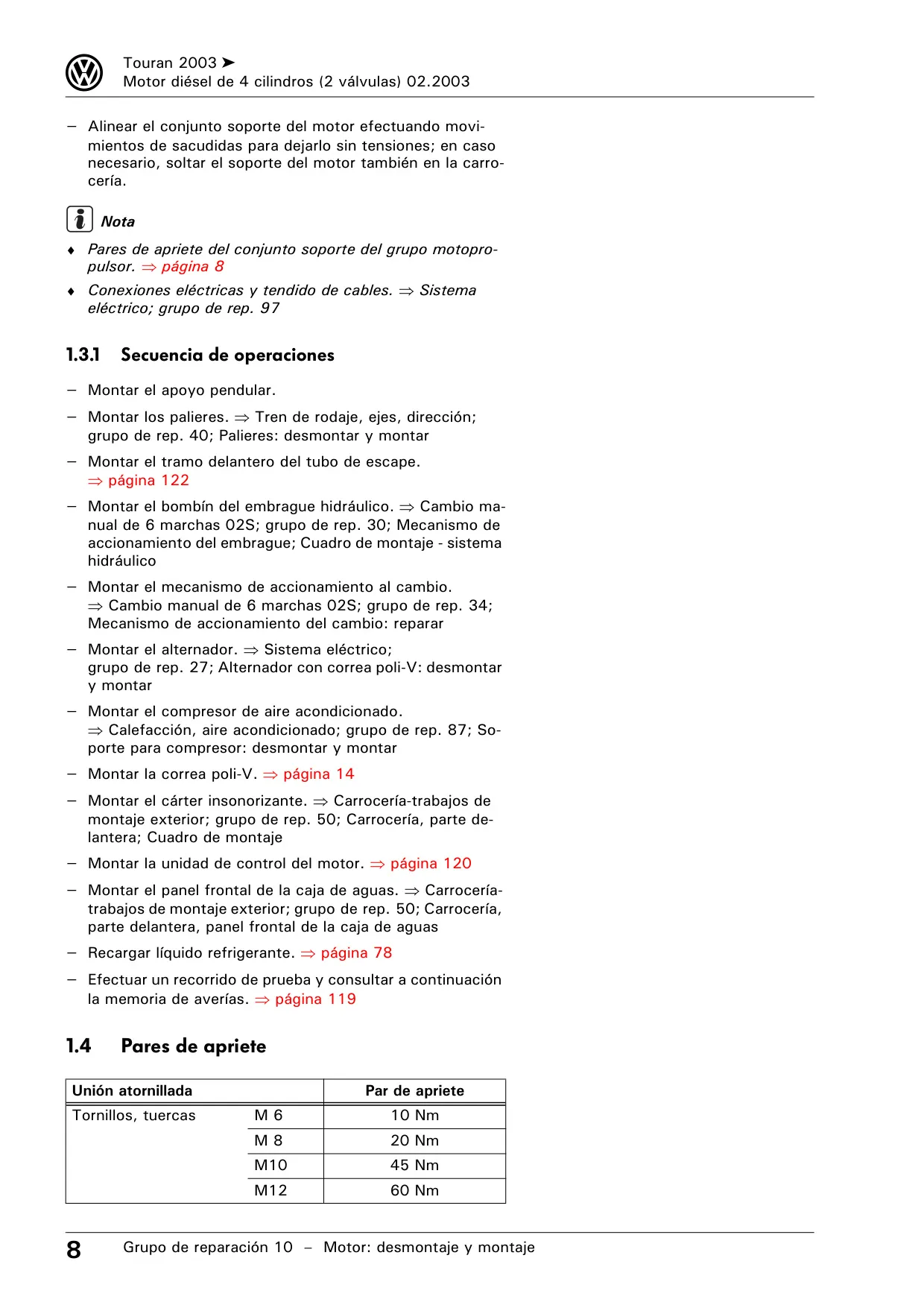 Touran 2003 ➤
Motor diésel de 4 cilindros (2 válvulas) 02.2003

– Alinear el conjunto soporte del motor efectuando movimientos de sacudidas para dejarlo sin tensiones; en caso necesario, soltar el soporte del motor también en la carrocería.

Nota

♦ Pares de apriete del conjunto soporte del grupo motopropulsor. ⇒ página 8

♦ Conexiones eléctricas y tendido de cables. ⇒ Sistema eléctrico; grupo de rep. 97

1.3.1 Secuencia de operaciones

– Montar el apoyo pendular.

– Montar los palieres. ⇒ Tren de rodaje, ejes, dirección; grupo de rep. 40; Palieres: desmontar y montar

– Montar el tramo delantero del tubo de escape. ⇒ página 122

– Montar el bombín del embrague hidráulico. ⇒ Cambio manual de 6 marchas 02S; grupo de rep. 30; Mecanismo de accionamiento del embrague; Cuadro de montaje - sistema hidráulico

– Montar el mecanismo de accionamiento al cambio. ⇒ Cambio manual de 6 marchas 02S; grupo de rep. 34; Mecanismo de accionamiento del cambio: reparar

– Montar el alternador. ⇒ Sistema eléctrico; grupo de rep. 27; Alternador con correa poli-V: desmontar y montar

– Montar el compresor de aire acondicionado. ⇒ Calefacción, aire acondicionado; grupo de rep. 87; Soporte para compresor: desmontar y montar

– Montar la correa poli-V. ⇒ página 14

– Montar el cárter insonorizante. ⇒ Carrocería-trabajos de montaje exterior; grupo de rep. 50; Carrocería, parte delantera; Cuadro de montaje

– Montar la unidad de control del motor. ⇒ página 120

– Montar el panel frontal de la caja de aguas. ⇒ Carrocería-trabajos de montaje exterior; grupo de rep. 50; Carrocería, parte delantera, panel frontal de la caja de aguas

– Recargar líquido refrigerante. ⇒ página 78

– Efectuar un recorrido de prueba y consultar a continuación la memoria de averías. ⇒ página 119

1.4 Pares de apriete

| Unión atornillada | | Par de apriete |
|---|---|---|
| Tornillos, tuercas | M 6 | 10 Nm |
| | M 8 | 20 Nm |
| | M10 | 45 Nm |
| | M12 | 60 Nm |

8 Grupo de reparación 10 – Motor: desmontaje y montaje